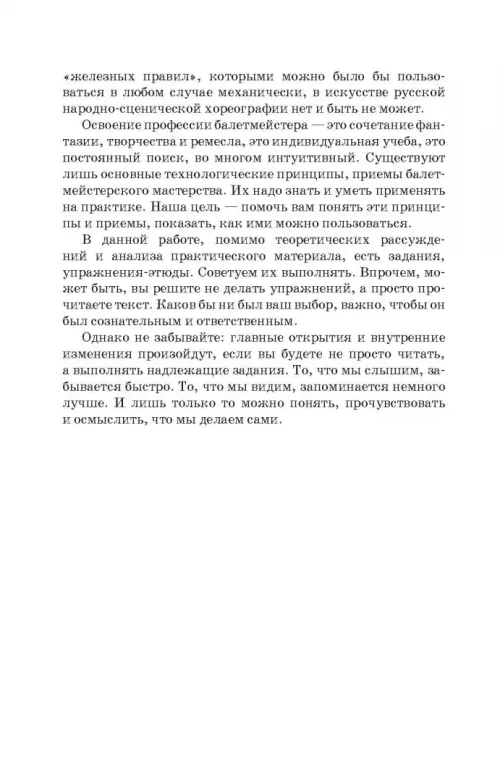 «железных правил», которыми можно было бы пользоваться в любом случае механически, в искусстве русской народно-сценической хореографии нет и быть не может.

Освоение профессии балетмейстера — это сочетание фантазии, творчества и ремесла, это индивидуальная учеба, это постоянный поиск, во многом интуитивный. Существуют лишь основные технологические принципы, приемы балетмейстерского мастерства. Их надо знать и уметь применять на практике. Наша цель — помочь вам понять эти принципы и приемы, показать, как ими можно пользоваться.

В данной работе, помимо теоретических рассуждений и анализа практического материала, есть задания, упражнения-этюды. Советуем их выполнять. Впрочем, может быть, вы решите не делать упражнений, а просто прочитаете текст. Каков бы ни был ваш выбор, важно, чтобы он был сознательным и ответственным.

Однако не забывайте: главные открытия и внутренние изменения произойдут, если вы будете не просто читать, а выполнять надлежащие задания. То, что мы слышим, забывается быстро. То, что мы видим, запоминается немного лучше. И лишь только то можно понять, прочувствовать и осмыслить, что мы делаем сами.